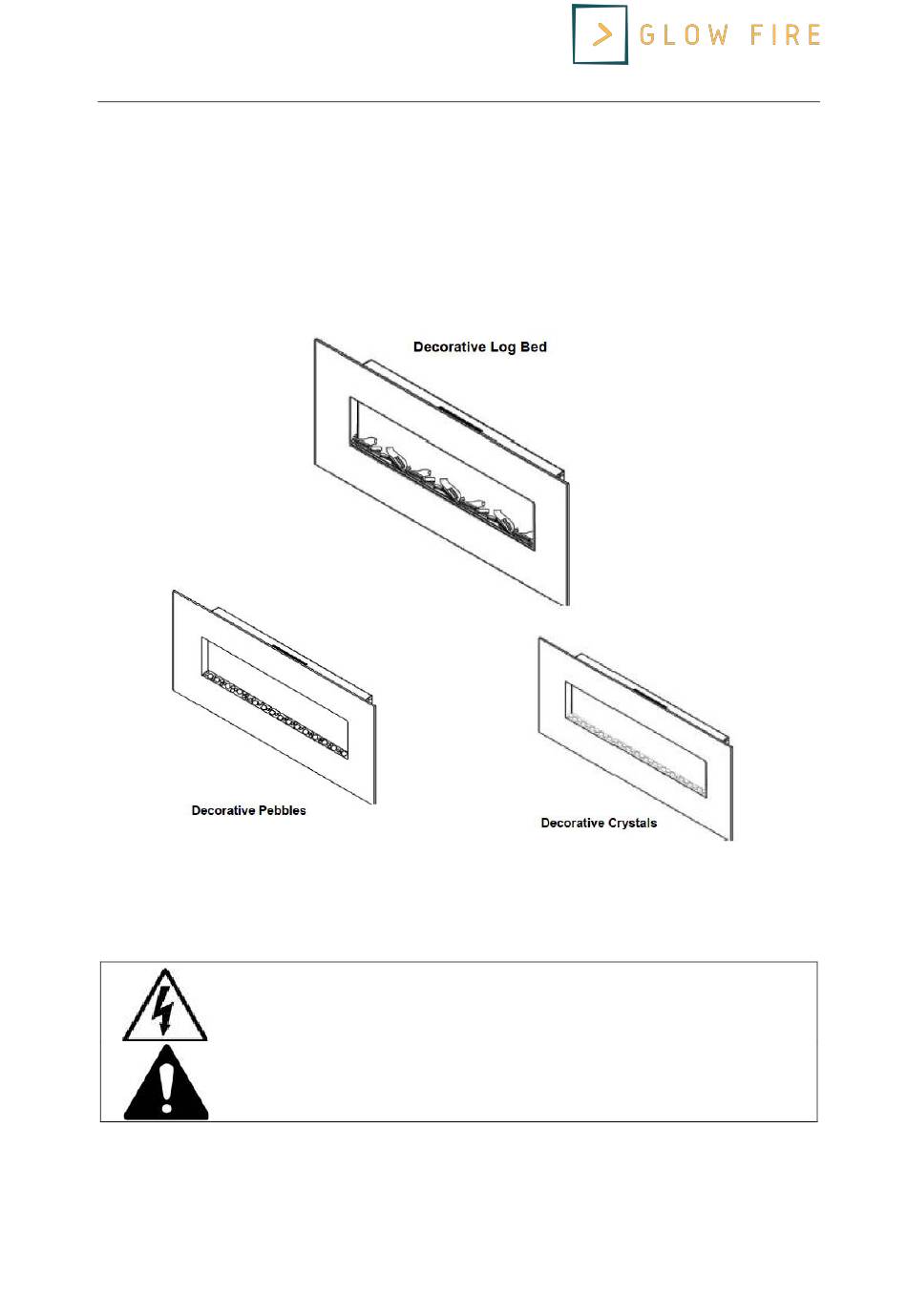 GLOW FIRE

Decorative Log Bed

Decorative Pebbles

Decorative Crystals